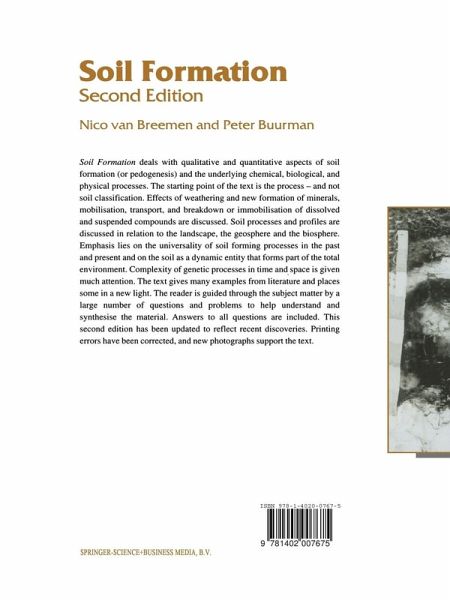 Soil Formation
Second Edition

Nico van Breemen and Peter Buurman

Soil Formation deals with qualitative and quantitative aspects of soil formation (or pedogenesis) and the underlying chemical, biological, and physical processes. The starting point of the text is the process – and not soil classification. Effects of weathering and new formation of minerals, mobilisation, transport, and breakdown or immobilisation of dissolved and suspended compounds are discussed. Soil processes and profiles are discussed in relation to the landscape, the geosphere and the biosphere. Emphasis lies on the universality of soil forming processes in the past and present and on the soil as a dynamic entity that forms part of the total environment. Complexity of genetic processes in time and space is given much attention. The text gives many examples from literature and places some in a new light. The reader is guided through the subject matter by a large number of questions and problems to help understand and synthesise the material. Answers to all questions are included. This second edition has been updated to reflect recent discoveries. Printing errors have been corrected, and new photographs support the text.

ISBN 978-1-4020-0767-5

9 781402 007675

SPRINGER-SCIENCE+BUSINESS MEDIA, B.V.